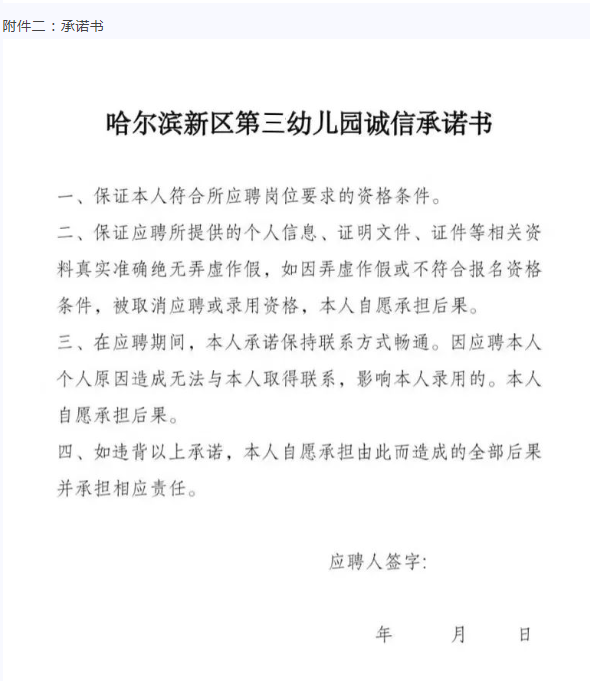 附件二：承诺书

哈尔滨新区第三幼儿园诚信承诺书

一、保证本人符合所应聘岗位要求的资格条件。

二、保证应聘所提供的个人信息、证明文件、证件等相关资料真实准确绝无弄虚作假，如因弄虚作假或不符合报名资格条件，被取消应聘或录用资格，本人自愿承担后果。

三、在应聘期间，本人承诺保持联系方式畅通。因应聘本人个人原因造成无法与本人取得联系，影响本人录用的。本人自愿承担后果。

四、如违背以上承诺，本人自愿承担由此而造成的全部后果并承担相应责任。

应聘人签字：

年　月　日